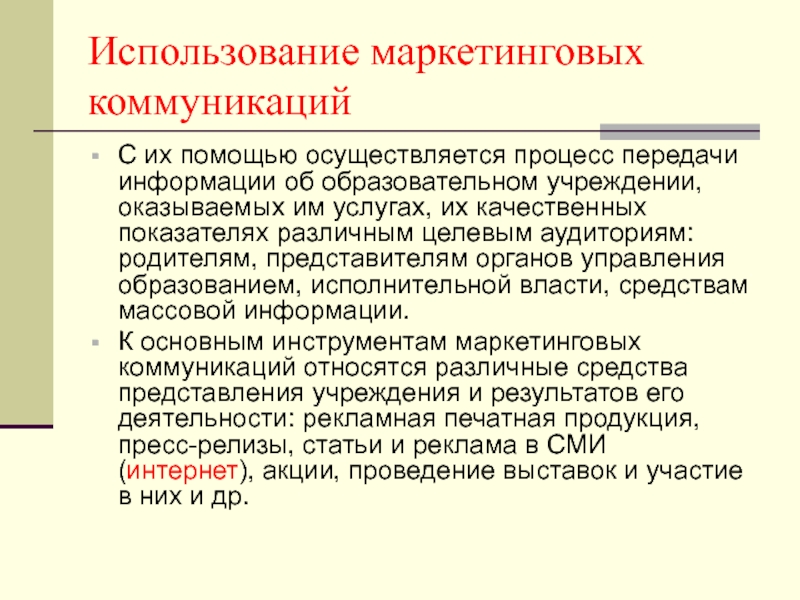 Использование маркетинговых коммуникаций

С их помощью осуществляется процесс передачи информации об образовательном учреждении, оказываемых им услугах, их качественных показателях различным целевым аудиториям: родителям, представителям органов управления образованием, исполнительной власти, средствам массовой информации.

К основным инструментам маркетинговых коммуникаций относятся различные средства представления учреждения и результатов его деятельности: рекламная печатная продукция, пресс-релизы, статьи и реклама в СМИ (интернет), акции, проведение выставок и участие в них и др.